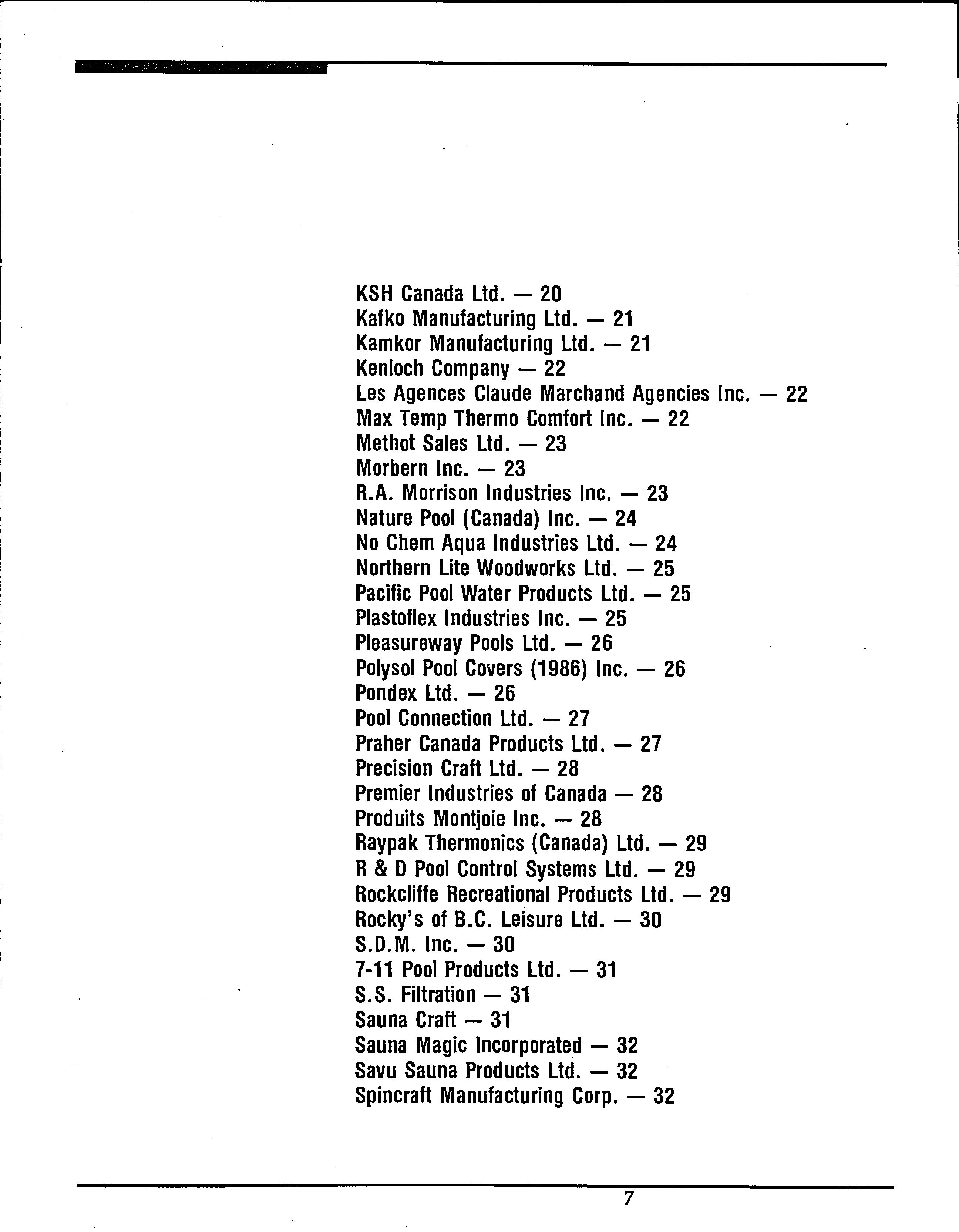 KSH Canada Ltd. — 20
Kafko Manufacturing Ltd. — 21
Kamkor Manufacturing Ltd. — 21
Kenloch Company — 22
Les Agences Claude Marchand Agencies Inc. — 22
Max Temp Thermo Comfort Inc. — 22
Methot Sales Ltd. — 23
Morbern Inc. — 23
R.A. Morrison Industries Inc. — 23
Nature Pool (Canada) Inc. — 24
No Chem Aqua Industries Ltd. — 24
Northern Lite Woodworks Ltd. — 25
Pacific Pool Water Products Ltd. — 25
Plastoflex Industries Inc. — 25
Pleasureway Pools Ltd. — 26
Polysol Pool Covers (1986) Inc. — 26
Pondex Ltd. — 26
Pool Connection Ltd. — 27
Praher Canada Products Ltd. — 27
Precision Craft Ltd. — 28
Premier Industries of Canada — 28
Produits Montjoie Inc. — 28
Raypak Thermonics (Canada) Ltd. — 29
R & D Pool Control Systems Ltd. — 29
Rockcliffe Recreational Products Ltd. — 29
Rocky's of B.C. Leisure Ltd. — 30
S.D.M. Inc. — 30
7-11 Pool Products Ltd. — 31
S.S. Filtration — 31
Sauna Craft — 31
Sauna Magic Incorporated — 32
Savu Sauna Products Ltd. — 32
Spincraft Manufacturing Corp. — 32

7